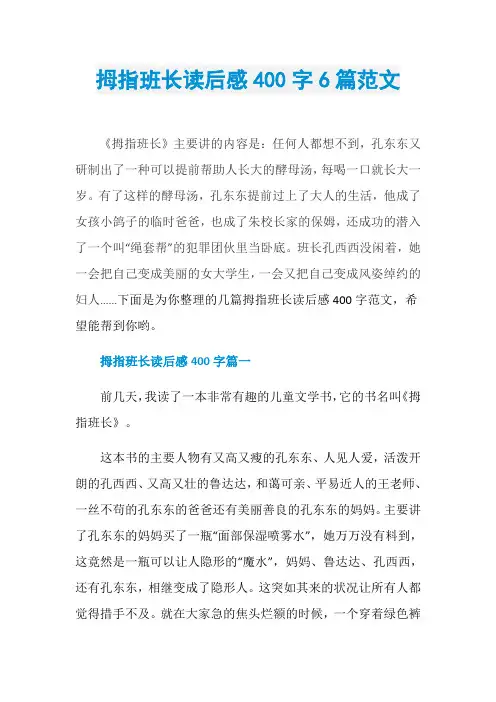 拇指班长读后感400字6篇范文

《拇指班长》主要讲的内容是：任何人都想不到，孔东东又研制出了一种可以提前帮助人长大的酵母汤，每喝一口就长大一岁。有了这样的酵母汤，孔东东提前过上了大人的生活，他成了女孩小鸽子的临时爸爸，也成了朱校长家的保姆，还成功的潜入了一个叫“绳套帮”的犯罪团伙里当卧底。班长孔西西没闲着，她一会把自己变成美丽的女大学生，一会又把自己变成风姿绰约的妇人……下面是为你整理的几篇拇指班长读后感400字范文，希望能帮到你哟。

拇指班长读后感400字篇一

前几天，我读了一本非常有趣的儿童文学书，它的书名叫《拇指班长》。

这本书的主要人物有又高又瘦的孔东东、人见人爱，活泼开朗的孔西西、又高又壮的鲁达达，和蔼可亲、平易近人的王老师、一丝不苟的孔东东的爸爸还有美丽善良的孔东东的妈妈。主要讲了孔东东的妈妈买了一瓶“面部保湿喷雾水”，她万万没有料到，这竟然是一瓶可以让人隐形的“魔水”，妈妈、鲁达达、孔西西，还有孔东东，相继变成了隐形人。这突如其来的状况让所有人都觉得措手不及。就在大家急的焦头烂额的时候，一个穿着绿色裤